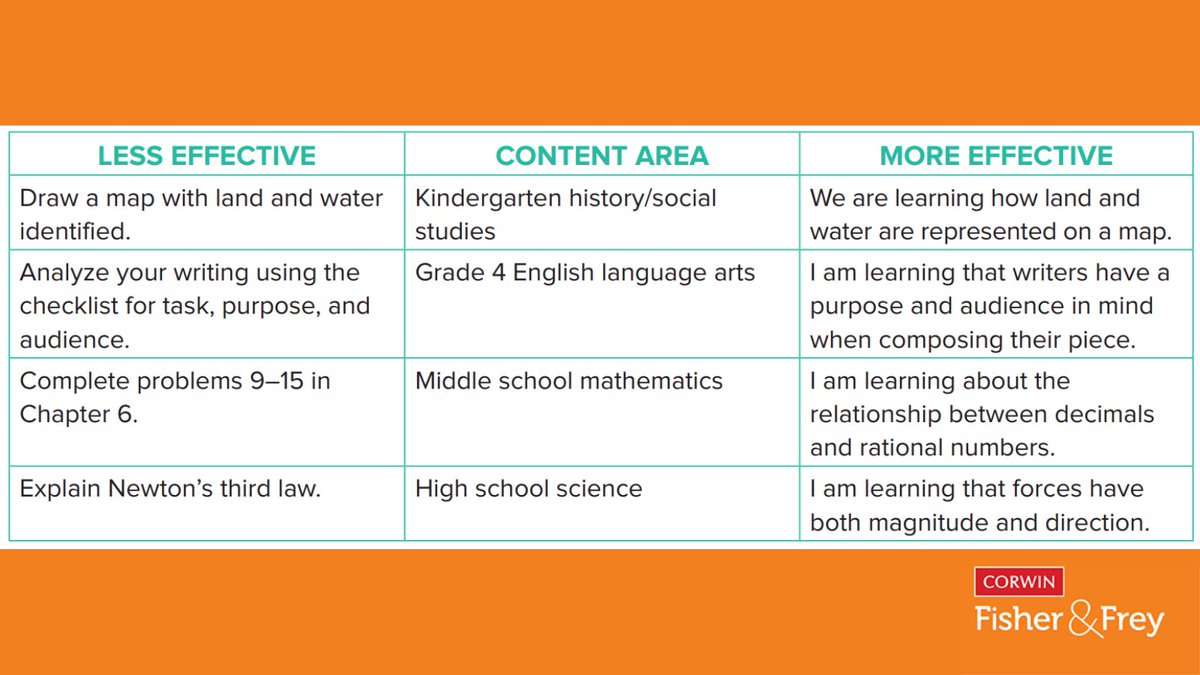 | LESS EFFECTIVE | CONTENT AREA | MORE EFFECTIVE |
|---|---|---|
| Draw a map with land and water identified. | Kindergarten history/social studies | We are learning how land and water are represented on a map. |
| Analyze your writing using the checklist for task, purpose, and audience. | Grade 4 English language arts | I am learning that writers have a purpose and audience in mind when composing their piece. |
| Complete problems 9–15 in Chapter 6. | Middle school mathematics | I am learning about the relationship between decimals and rational numbers. |
| Explain Newton's third law. | High school science | I am learning that forces have both magnitude and direction. |

CORWIN
Fisher & Frey